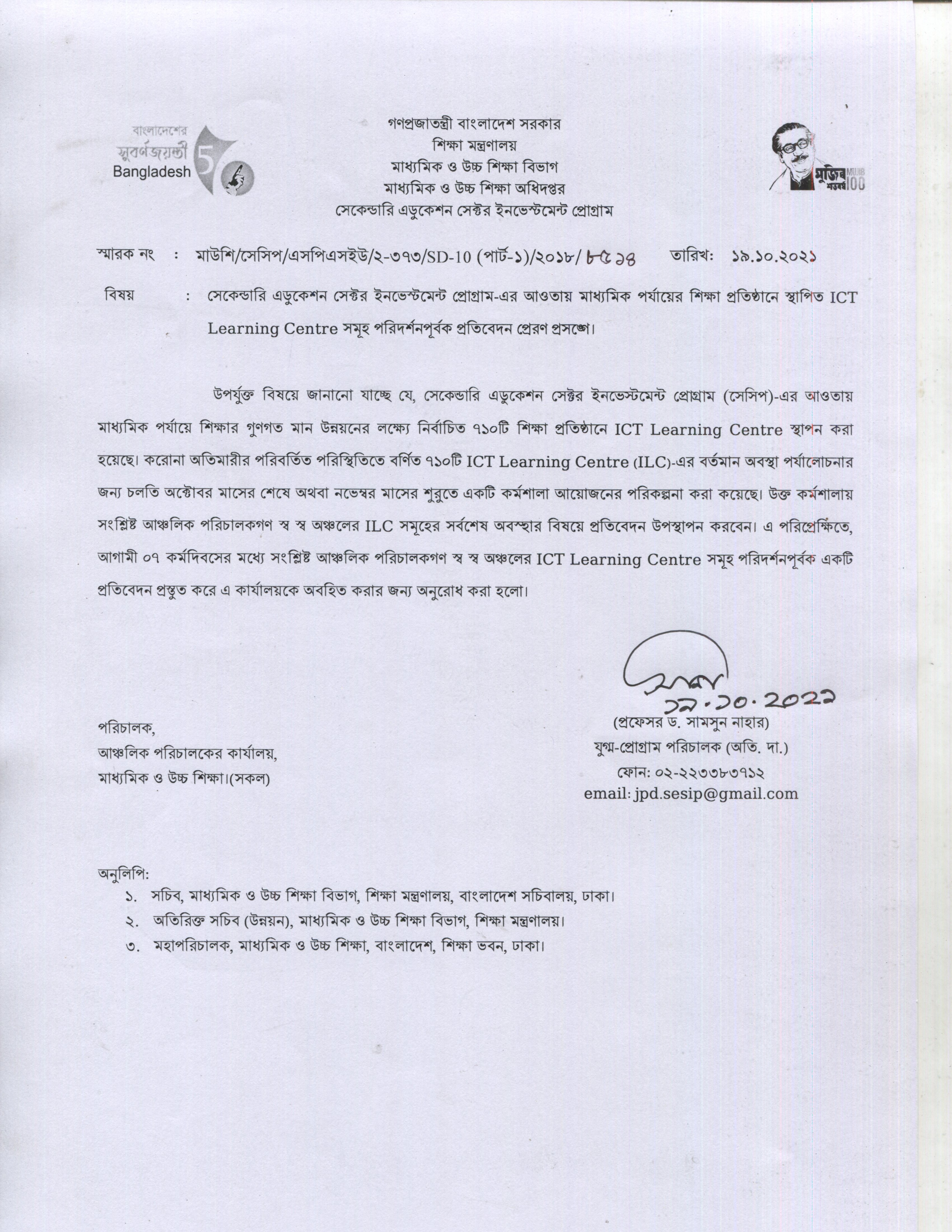 বাংলাদেশের সুবর্ণজয়ন্তী Bangladesh 50

গণপ্রজাতন্ত্রী বাংলাদেশ সরকার
শিক্ষা মন্ত্রণালয়
মাধ্যমিক ও উচ্চ শিক্ষা বিভাগ
মাধ্যমিক ও উচ্চ শিক্ষা অধিদপ্তর
সেকেন্ডারি এডুকেশন সেক্টর ইনভেস্টমেন্ট প্রোগ্রাম

মুজিব শতবর্ষ MUJIB 100

স্মারক নং : মাউশি/সেসিপ/এসপিএসইউ/২-৩৭৩/SD-10 (পার্ট-১)/২০১৮/৮৫১৪ তারিখ: ১৯.১০.২০২১

বিষয় : সেকেন্ডারি এডুকেশন সেক্টর ইনভেস্টমেন্ট প্রোগ্রাম-এর আওতায় মাধ্যমিক পর্যায়ের শিক্ষা প্রতিষ্ঠানে স্থাপিত ICT Learning Centre সমূহ পরিদর্শনপূর্বক প্রতিবেদন প্রেরণ প্রসঙ্গে।

উপর্যুক্ত বিষয়ে জানানো যাচ্ছে যে, সেকেন্ডারি এডুকেশন সেক্টর ইনভেস্টমেন্ট প্রোগ্রাম (সেসিপ)-এর আওতায় মাধ্যমিক পর্যায়ে শিক্ষার গুণগত মান উন্নয়নের লক্ষ্যে নির্বাচিত ৭১০টি শিক্ষা প্রতিষ্ঠানে ICT Learning Centre স্থাপন করা হয়েছে। করোনা অতিমারীর পরিবর্তিত পরিস্থিতিতে বর্ণিত ৭১০টি ICT Learning Centre (ILC)-এর বর্তমান অবস্থা পর্যালোচনার জন্য চলতি অক্টোবর মাসের শেষে অথবা নভেম্বর মাসের শুরুতে একটি কর্মশালা আয়োজনের পরিকল্পনা করা কয়েছে। উক্ত কর্মশালায় সংশ্লিষ্ট আঞ্চলিক পরিচালকগণ স্ব স্ব অঞ্চলের ILC সমূহের সর্বশেষ অবস্থার বিষয়ে প্রতিবেদন উপস্থাপন করবেন। এ পরিপ্রেক্ষিতে, আগামী ০৭ কর্মদিবসের মধ্যে সংশ্লিষ্ট আঞ্চলিক পরিচালকগণ স্ব স্ব অঞ্চলের ICT Learning Centre সমূহ পরিদর্শনপূর্বক একটি প্রতিবেদন প্রস্তুত করে এ কার্যালয়কে অবহিত করার জন্য অনুরোধ করা হলো।

১৯.১০.২০২১
(প্রফেসর ড. সামসুন নাহার)
যুগ্ম-প্রোগ্রাম পরিচালক (অতি. দা.)
ফোন: ০২-২২৩৩৮৩৭১২
email: jpd.sesip@gmail.com

পরিচালক,
আঞ্চলিক পরিচালকের কার্যালয়,
মাধ্যমিক ও উচ্চ শিক্ষা।(সকল)

অনুলিপি:
১. সচিব, মাধ্যমিক ও উচ্চ শিক্ষা বিভাগ, শিক্ষা মন্ত্রণালয়, বাংলাদেশ সচিবালয়, ঢাকা।
২. অতিরিক্ত সচিব (উন্নয়ন), মাধ্যমিক ও উচ্চ শিক্ষা বিভাগ, শিক্ষা মন্ত্রণালয়।
৩. মহাপরিচালক, মাধ্যমিক ও উচ্চ শিক্ষা, বাংলাদেশ, শিক্ষা ভবন, ঢাকা।